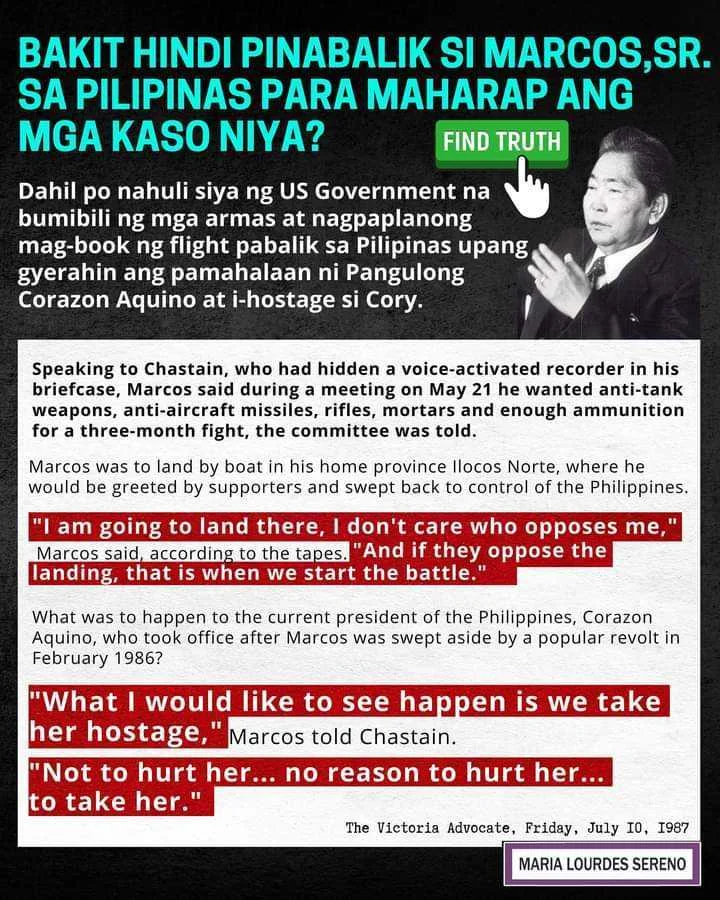 BAKIT HINDI PINABALIK SI MARCOS,SR. SA PILIPINAS PARA MAHARAP ANG MGA KASO NIYA?

FIND TRUTH

Dahil po nahuli siya ng US Government na bumibili ng mga armas at nagpaplanong mag-book ng flight pabalik sa Pilipinas upang gyerahin ang pamahalaan ni Pangulong Corazon Aquino at i-hostage si Cory.

Speaking to Chastain, who had hidden a voice-activated recorder in his briefcase, Marcos said during a meeting on May 21 he wanted anti-tank weapons, anti-aircraft missiles, rifles, mortars and enough ammunition for a three-month fight, the committee was told.

Marcos was to land by boat in his home province Ilocos Norte, where he would be greeted by supporters and swept back to control of the Philippines.

"I am going to land there, I don't care who opposes me," Marcos said, according to the tapes. "And if they oppose the landing, that is when we start the battle."

What was to happen to the current president of the Philippines, Corazon Aquino, who took office after Marcos was swept aside by a popular revolt in February 1986?

"What I would like to see happen is we take her hostage," Marcos told Chastain.

"Not to hurt her... no reason to hurt her... to take her."

The Victoria Advocate, Friday, July 10, 1987

MARIA LOURDES SERENO